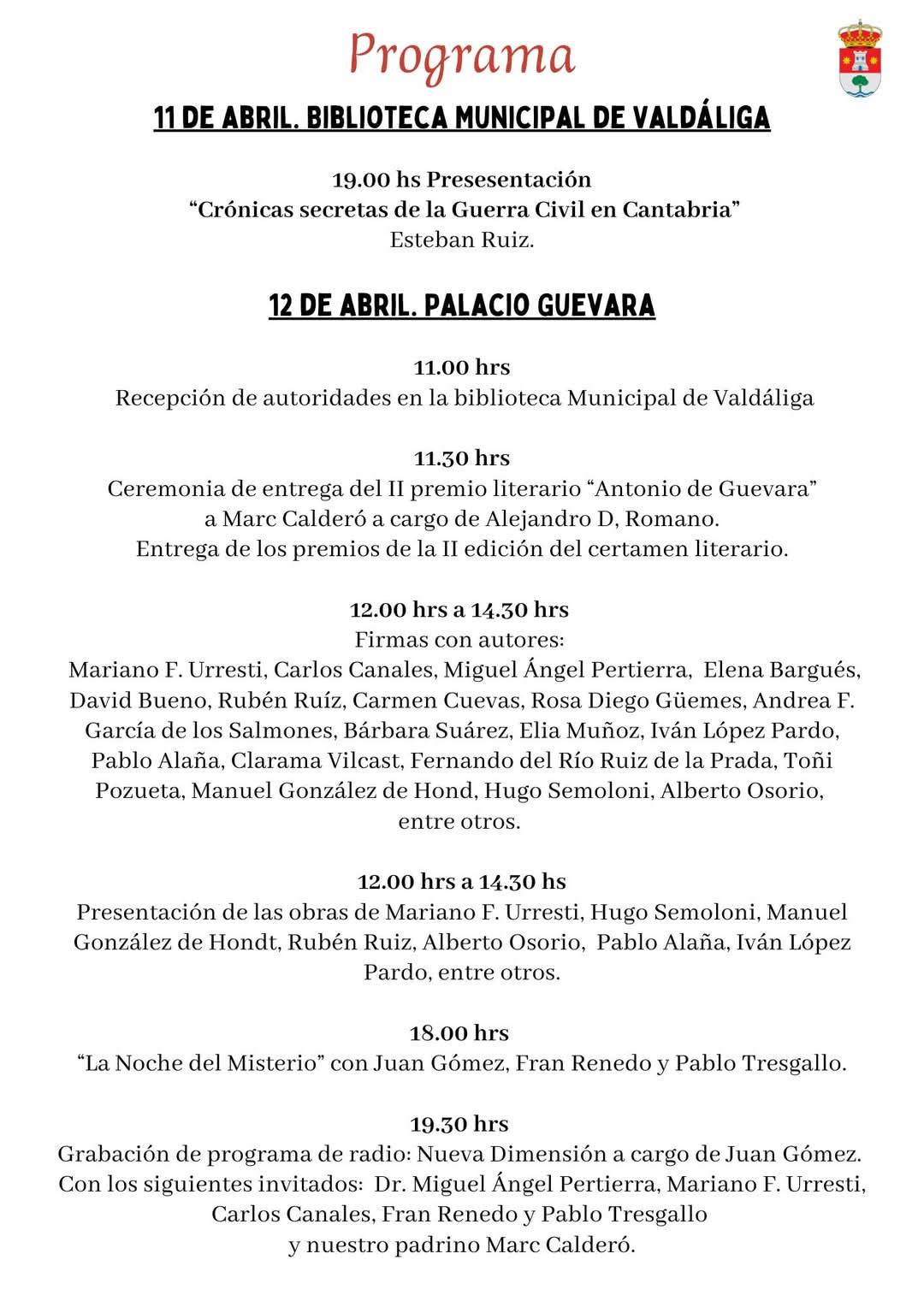 Programa

11 DE ABRIL. BIBLIOTECA MUNICIPAL DE VALDÁLIGA

19.00 hs Presesentación
“Crónicas secretas de la Guerra Civil en Cantabria”
Esteban Ruiz.

12 DE ABRIL. PALACIO GUEVARA

11.00 hrs
Recepción de autoridades en la biblioteca Municipal de Valdáliga

11.30 hrs
Ceremonia de entrega del II premio literario “Antonio de Guevara” a Marc Calderó a cargo de Alejandro D, Romano.
Entrega de los premios de la II edición del certamen literario.

12.00 hrs a 14.30 hrs
Firmas con autores:
Mariano F. Urresti, Carlos Canales, Miguel Ángel Pertierra, Elena Bargués, David Bueno, Rubén Ruíz, Carmen Cuevas, Rosa Diego Güemes, Andrea F. García de los Salmones, Bárbara Suárez, Elia Muñoz, Iván López Pardo, Pablo Alaña, Clarama Vilcast, Fernando del Río Ruiz de la Prada, Toñi Pozueta, Manuel González de Hond, Hugo Semoloni, Alberto Osorio, entre otros.

12.00 hrs a 14.30 hs
Presentación de las obras de Mariano F. Urresti, Hugo Semoloni, Manuel González de Hondt, Rubén Ruiz, Alberto Osorio, Pablo Alaña, Iván López Pardo, entre otros.

18.00 hrs
“La Noche del Misterio” con Juan Gómez, Fran Renedo y Pablo Tresgallo.

19.30 hrs
Grabación de programa de radio: Nueva Dimensión a cargo de Juan Gómez.
Con los siguientes invitados: Dr. Miguel Ángel Pertierra, Mariano F. Urresti, Carlos Canales, Fran Renedo y Pablo Tresgallo
y nuestro padrino Marc Calderó.